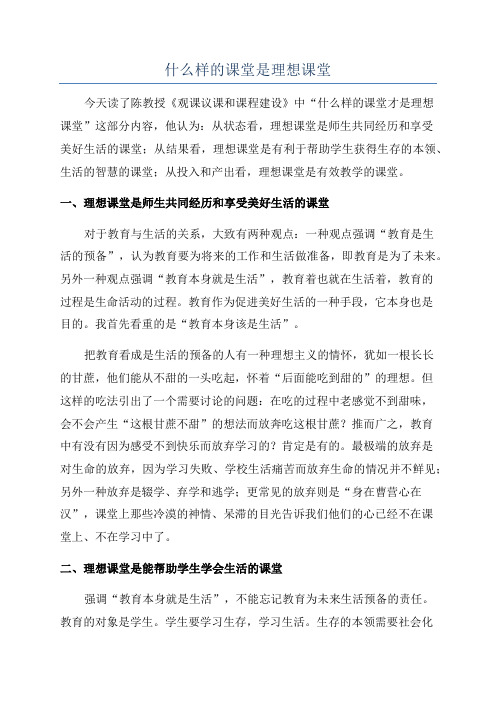 什么样的课堂是理想课堂

今天读了陈教授《观课议课和课程建设》中“什么样的课堂才是理想课堂”这部分内容，他认为：从状态看，理想课堂是师生共同经历和享受美好生活的课堂；从结果看，理想课堂是有利于帮助学生获得生存的本领、生活的智慧的课堂；从投入和产出看，理想课堂是有效教学的课堂。

一、理想课堂是师生共同经历和享受美好生活的课堂

对于教育与生活的关系，大致有两种观点：一种观点强调“教育是生活的预备”，认为教育要为将来的工作和生活做准备，即教育是为了未来。另外一种观点强调“教育本身就是生活”，教育着也就在生活着，教育的过程是生命活动的过程。教育作为促进美好生活的一种手段，它本身也是目的。我首先看重的是“教育本身该是生活”。

把教育看成是生活的预备的人有一种理想主义的情怀，犹如一根长长的甘蔗，他们能从不甜的一头吃起，怀着“后面能吃到甜的”的理想。但这样的吃法引出了一个需要讨论的问题：在吃的过程中老感觉不到甜味，会不会产生“这根甘蔗不甜”的想法而放弃吃这根甘蔗？推而广之，教育中有没有因为感受不到快乐而放弃学习的？肯定是有的。最极端的放弃是对生命的放弃，因为学习失败、学校生活痛苦而放弃生命的情况并不鲜见；另外一种放弃是辍学、弃学和逃学；更常见的放弃则是“身在曹营心在汉”，课堂上那些冷漠的神情、呆滞的目光告诉我们他们的心已经不在课堂上、不在学习中了。

二、理想课堂是能帮助学生学会生活的课堂

强调“教育本身就是生活”，不能忘记教育为未来生活预备的责任。教育的对象是学生。学生要学习生存，学习生活。生存的本领需要社会化